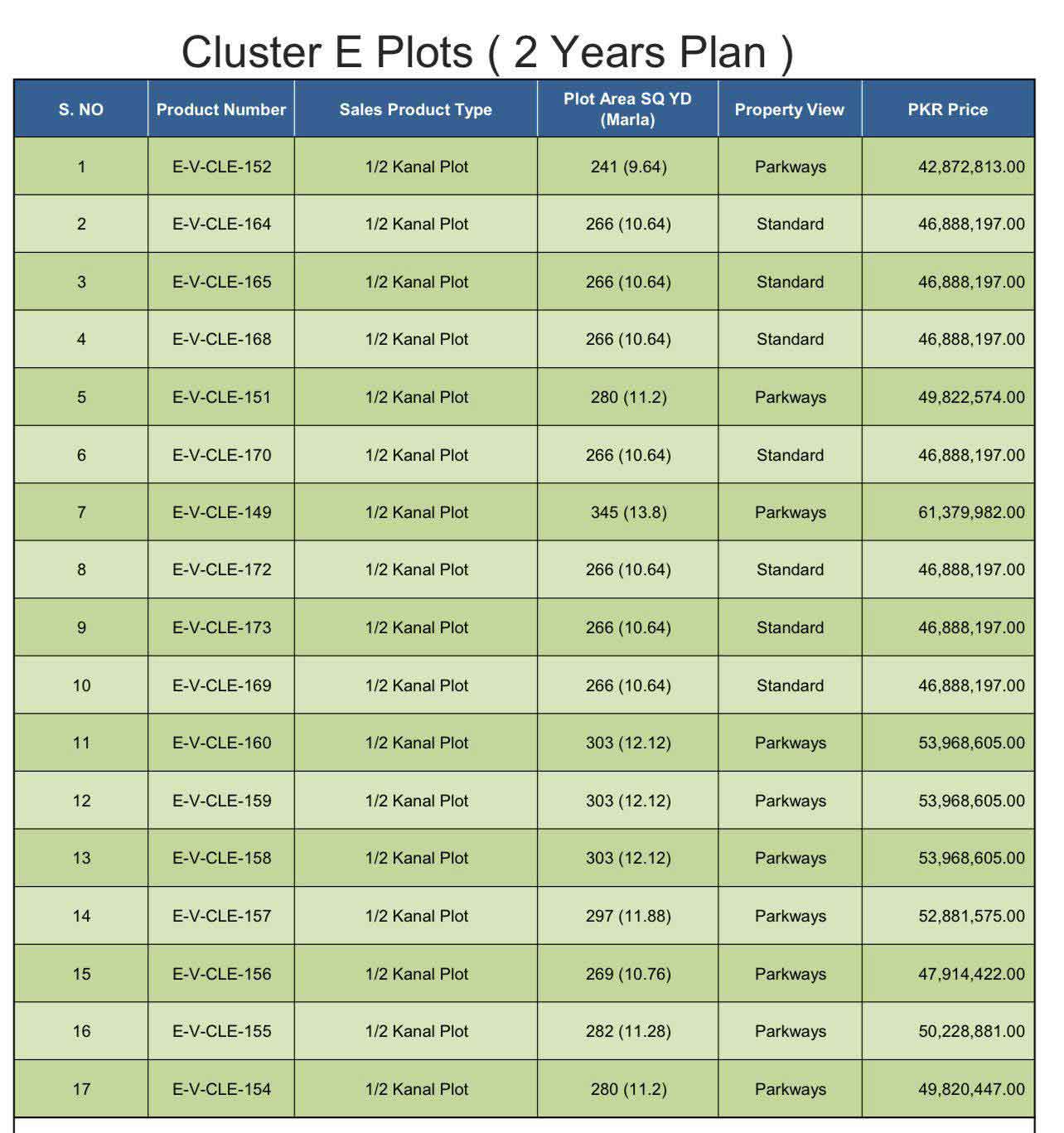 Cluster E Plots ( 2 Years Plan )

| S. NO | Product Number | Sales Product Type | Plot Area SQ YD (Marla) | Property View | PKR Price |
|---|---|---|---|---|---|
| 1 | E-V-CLE-152 | 1/2 Kanal Plot | 241 (9.64) | Parkways | 42,872,813.00 |
| 2 | E-V-CLE-164 | 1/2 Kanal Plot | 266 (10.64) | Standard | 46,888,197.00 |
| 3 | E-V-CLE-165 | 1/2 Kanal Plot | 266 (10.64) | Standard | 46,888,197.00 |
| 4 | E-V-CLE-168 | 1/2 Kanal Plot | 266 (10.64) | Standard | 46,888,197.00 |
| 5 | E-V-CLE-151 | 1/2 Kanal Plot | 280 (11.2) | Parkways | 49,822,574.00 |
| 6 | E-V-CLE-170 | 1/2 Kanal Plot | 266 (10.64) | Standard | 46,888,197.00 |
| 7 | E-V-CLE-149 | 1/2 Kanal Plot | 345 (13.8) | Parkways | 61,379,982.00 |
| 8 | E-V-CLE-172 | 1/2 Kanal Plot | 266 (10.64) | Standard | 46,888,197.00 |
| 9 | E-V-CLE-173 | 1/2 Kanal Plot | 266 (10.64) | Standard | 46,888,197.00 |
| 10 | E-V-CLE-169 | 1/2 Kanal Plot | 266 (10.64) | Standard | 46,888,197.00 |
| 11 | E-V-CLE-160 | 1/2 Kanal Plot | 303 (12.12) | Parkways | 53,968,605.00 |
| 12 | E-V-CLE-159 | 1/2 Kanal Plot | 303 (12.12) | Parkways | 53,968,605.00 |
| 13 | E-V-CLE-158 | 1/2 Kanal Plot | 303 (12.12) | Parkways | 53,968,605.00 |
| 14 | E-V-CLE-157 | 1/2 Kanal Plot | 297 (11.88) | Parkways | 52,881,575.00 |
| 15 | E-V-CLE-156 | 1/2 Kanal Plot | 269 (10.76) | Parkways | 47,914,422.00 |
| 16 | E-V-CLE-155 | 1/2 Kanal Plot | 282 (11.28) | Parkways | 50,228,881.00 |
| 17 | E-V-CLE-154 | 1/2 Kanal Plot | 280 (11.2) | Parkways | 49,820,447.00 |